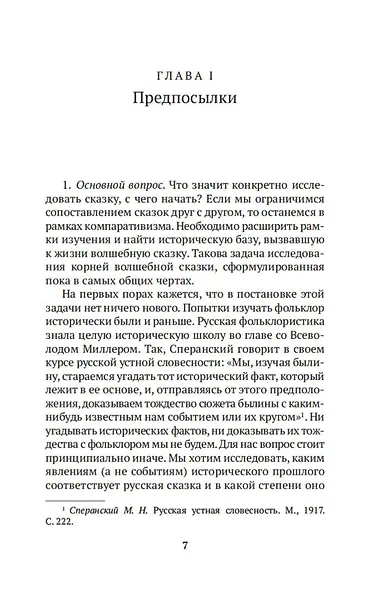 ГЛАВА I
Предпосылки

1. Основной вопрос. Что значит конкретно исследовать сказку, с чего начать? Если мы ограничимся сопоставлением сказок друг с другом, то останемся в рамках компаративизма. Необходимо расширить рамки изучения и найти историческую базу, вызвавшую к жизни волшебную сказку. Такова задача исследования корней волшебной сказки, сформулированная пока в самых общих чертах.

На первых порах кажется, что в постановке этой задачи нет ничего нового. Попытки изучать фольклор исторически были и раньше. Русская фольклористика знала целую историческую школу во главе со Всеволодом Миллером. Так, Сперанский говорит в своем курсе русской устной словесности: «Мы, изучая былину, стараемся угадать тот исторический факт, который лежит в ее основе, и, отправляясь от этого предположения, доказываем тождество сюжета былины с каким-нибудь известным нам событием или их кругом»$^1$. Ни угадывать исторических фактов, ни доказывать их тождества с фольклором мы не будем. Для нас вопрос стоит принципиально иначе. Мы хотим исследовать, каким явлениям (а не событиям) исторического прошлого соответствует русская сказка и в какой степени оно

$^1$ Сперанский М. Н. Русская устная словесность. М., 1917. С. 222.

7